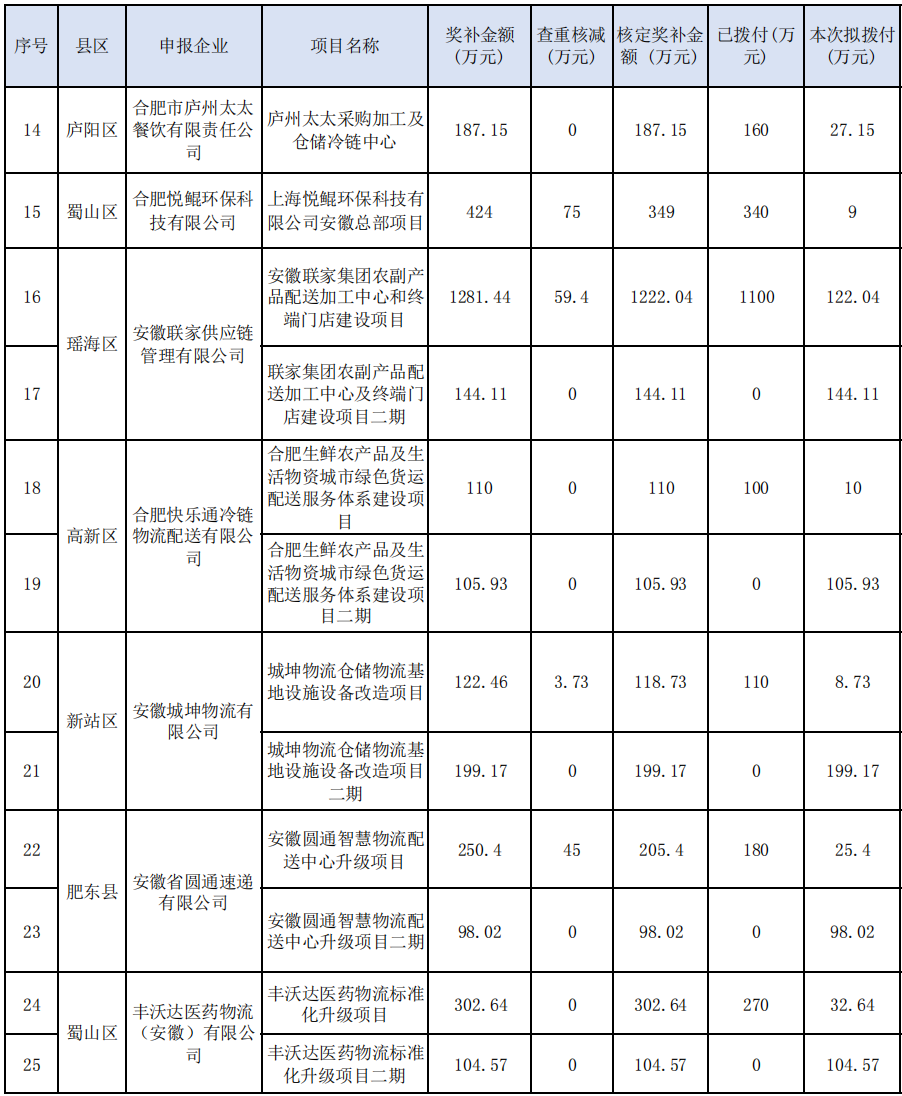 | 序号 | 县区 | 申报企业 | 项目名称 | 奖补金额（万元） | 查重核减（万元） | 核定奖补金额（万元） | 已拨付（万元） | 本次拟拨付（万元） |
|---|---|---|---|---|---|---|---|---|
| 14 | 庐阳区 | 合肥市庐州太太餐饮有限责任公司 | 庐州太太采购加工及仓储冷链中心 | 187.15 | 0 | 187.15 | 160 | 27.15 |
| 15 | 蜀山区 | 合肥悦鲲环保科技有限公司 | 上海悦鲲环保科技有限公司安徽总部项目 | 424 | 75 | 349 | 340 | 9 |
| 16 | 瑶海区 | 安徽联家供应链管理有限公司 | 安徽联家集团农副产品配送加工中心和终端门店建设项目 | 1281.44 | 59.4 | 1222.04 | 1100 | 122.04 |
| 17 | 瑶海区 | 安徽联家供应链管理有限公司 | 联家集团农副产品配送加工中心及终端门店建设项目二期 | 144.11 | 0 | 144.11 | 0 | 144.11 |
| 18 | 高新区 | 合肥快乐通冷链物流配送有限公司 | 合肥生鲜农产品及生活物资城市绿色货运配送服务体系建设项目 | 110 | 0 | 110 | 100 | 10 |
| 19 | 高新区 | 合肥快乐通冷链物流配送有限公司 | 合肥生鲜农产品及生活物资城市绿色货运配送服务体系建设项目二期 | 105.93 | 0 | 105.93 | 0 | 105.93 |
| 20 | 新站区 | 安徽城坤物流有限公司 | 城坤物流仓储物流基地设施设备改造项目 | 122.46 | 3.73 | 118.73 | 110 | 8.73 |
| 21 | 新站区 | 安徽城坤物流有限公司 | 城坤物流仓储物流基地设施设备改造项目二期 | 199.17 | 0 | 199.17 | 0 | 199.17 |
| 22 | 肥东县 | 安徽省圆通速递有限公司 | 安徽圆通智慧物流配送中心升级项目 | 250.4 | 45 | 205.4 | 180 | 25.4 |
| 23 | 肥东县 | 安徽省圆通速递有限公司 | 安徽圆通智慧物流配送中心升级项目二期 | 98.02 | 0 | 98.02 | 0 | 98.02 |
| 24 | 蜀山区 | 丰沃达医药物流（安徽）有限公司 | 丰沃达医药物流标准化升级项目 | 302.64 | 0 | 302.64 | 270 | 32.64 |
| 25 | 蜀山区 | 丰沃达医药物流（安徽）有限公司 | 丰沃达医药物流标准化升级项目二期 | 104.57 | 0 | 104.57 | 0 | 104.57 |